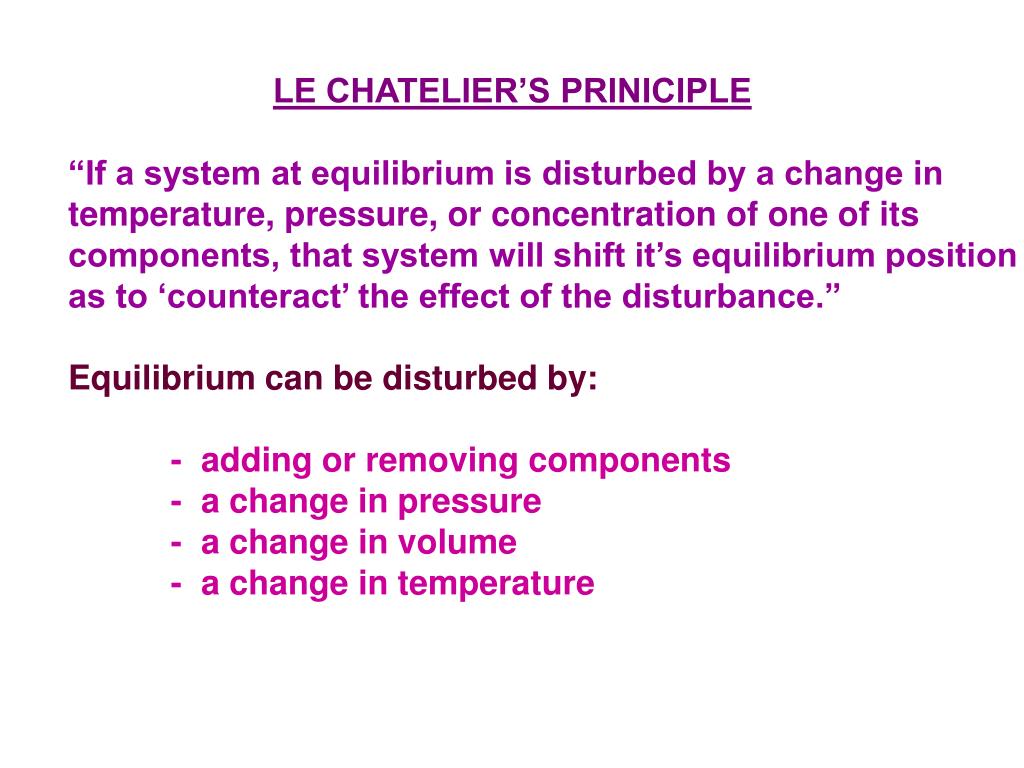 LE CHATELIER’S PRINICIPLE

“If a system at equilibrium is disturbed by a change in temperature, pressure, or concentration of one of its components, that system will shift it’s equilibrium position as to ‘counteract’ the effect of the disturbance.”

Equilibrium can be disturbed by:

- adding or removing components
- a change in pressure
- a change in volume
- a change in temperature